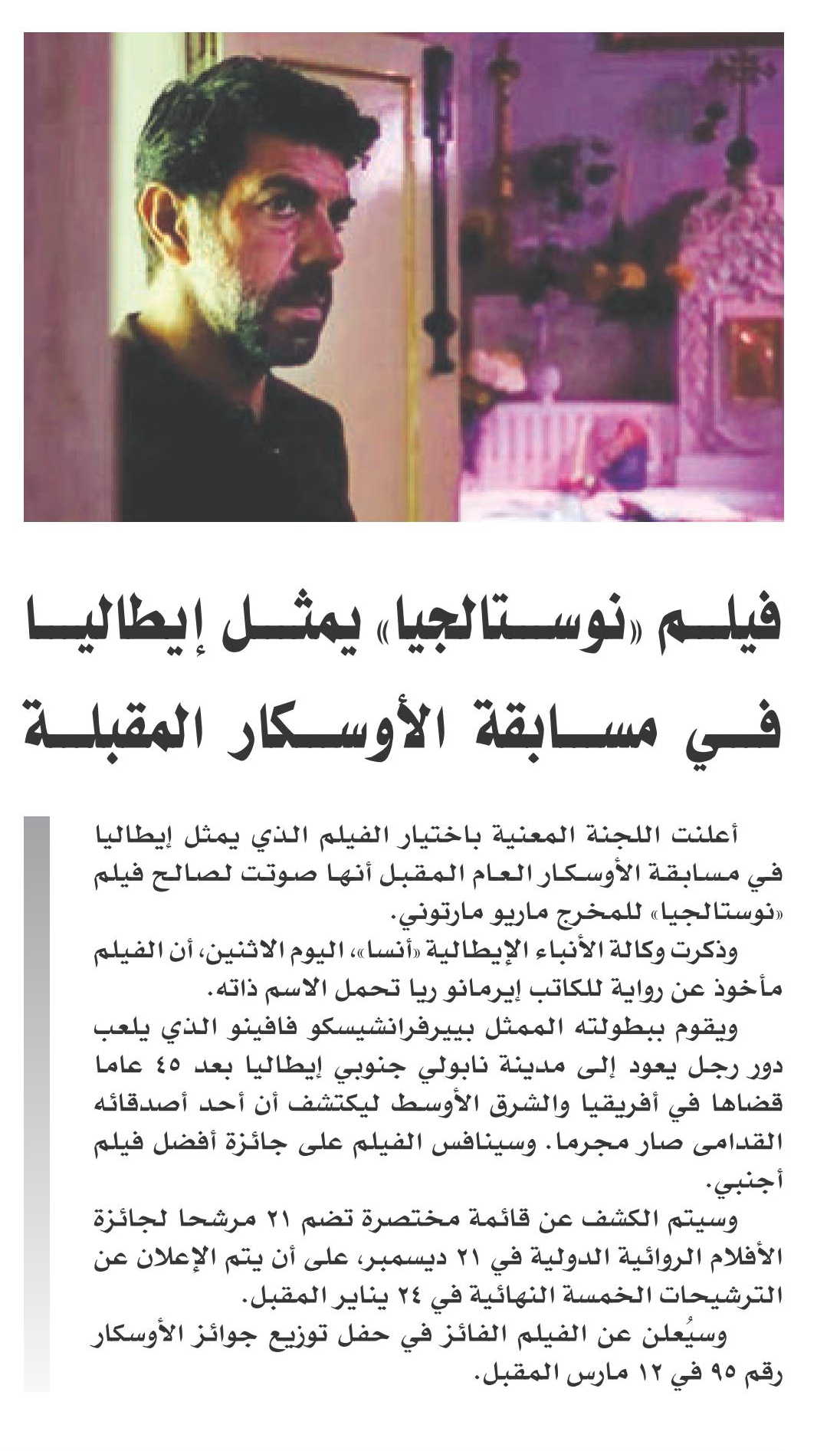 فيلم «نوستالجيا» يمثل إيطاليا في مسابقة الأوسكار المقبلة

أعلنت اللجنة المعنية باختيار الفيلم الذي يمثل إيطاليا في مسابقة الأوسكار العام المقبل أنها صوتت لصالح فيلم «نوستالجيا» للمخرج ماريو مارتوني.

وذكرت وكالة الأنباء الإيطالية «أنسا»، اليوم الاثنين، أن الفيلم مأخوذ عن رواية للكاتب إيرمانو ريا تحمل الاسم ذاته.

ويقوم ببطولته الممثل بييرفرانشيسكو فافينو الذي يلعب دور رجل يعود إلى مدينة نابولي جنوبي إيطاليا بعد ٤٥ عاما قضاها في أفريقيا والشرق الأوسط ليكتشف أن أحد أصدقائه القدامى صار مجرما. وسينافس الفيلم على جائزة أفضل فيلم أجنبي.

وسيتم الكشف عن قائمة مختصرة تضم ٢١ مرشحا لجائزة الأفلام الروائية الدولية في ٢١ ديسمبر، على أن يتم الإعلان عن الترشيحات الخمسة النهائية في ٢٤ يناير المقبل.

وسيُعلن عن الفيلم الفائز في حفل توزيع جوائز الأوسكار رقم ٩٥ في ١٢ مارس المقبل.